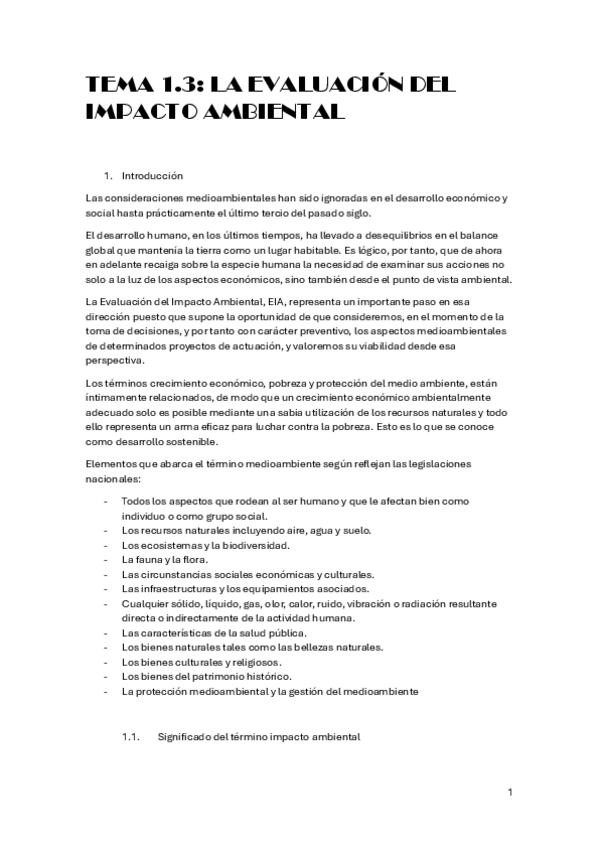 TEMA 1.3: LA EVALUACIÓN DEL IMPACTO AMBIENTAL

1. Introducción

Las consideraciones medioambientales han sido ignoradas en el desarrollo económico y social hasta prácticamente el último tercio del pasado siglo.

El desarrollo humano, en los últimos tiempos, ha llevado a desequilibrios en el balance global que mantenía la tierra como un lugar habitable. Es lógico, por tanto, que de ahora en adelante recaiga sobre la especie humana la necesidad de examinar sus acciones no solo a la luz de los aspectos económicos, sino también desde el punto de vista ambiental.

La Evaluación del Impacto Ambiental, EIA, representa un importante paso en esa dirección puesto que supone la oportunidad de que consideremos, en el momento de la toma de decisiones, y por tanto con carácter preventivo, los aspectos medioambientales de determinados proyectos de actuación, y valoremos su viabilidad desde esa perspectiva.

Los términos crecimiento económico, pobreza y protección del medio ambiente, están íntimamente relacionados, de modo que un crecimiento económico ambientalmente adecuado solo es posible mediante una sabia utilización de los recursos naturales y todo ello representa un arma eficaz para luchar contra la pobreza. Esto es lo que se conoce como desarrollo sostenible.

Elementos que abarca el término medioambiente según reflejan las legislaciones nacionales:

- Todos los aspectos que rodean al ser humano y que le afectan bien como individuo o como grupo social.
- Los recursos naturales incluyendo aire, agua y suelo.
- Los ecosistemas y la biodiversidad.
- La fauna y la flora.
- Las circunstancias sociales económicas y culturales.
- Las infraestructuras y los equipamientos asociados.
- Cualquier sólido, líquido, gas, olor, calor, ruido, vibración o radiación resultante directa o indirectamente de la actividad humana.
- Las características de la salud pública.
- Los bienes naturales tales como las bellezas naturales.
- Los bienes culturales y religiosos.
- Los bienes del patrimonio histórico.
- La protección medioambiental y la gestión del medioambiente

1.1. Significado del término impacto ambiental

1